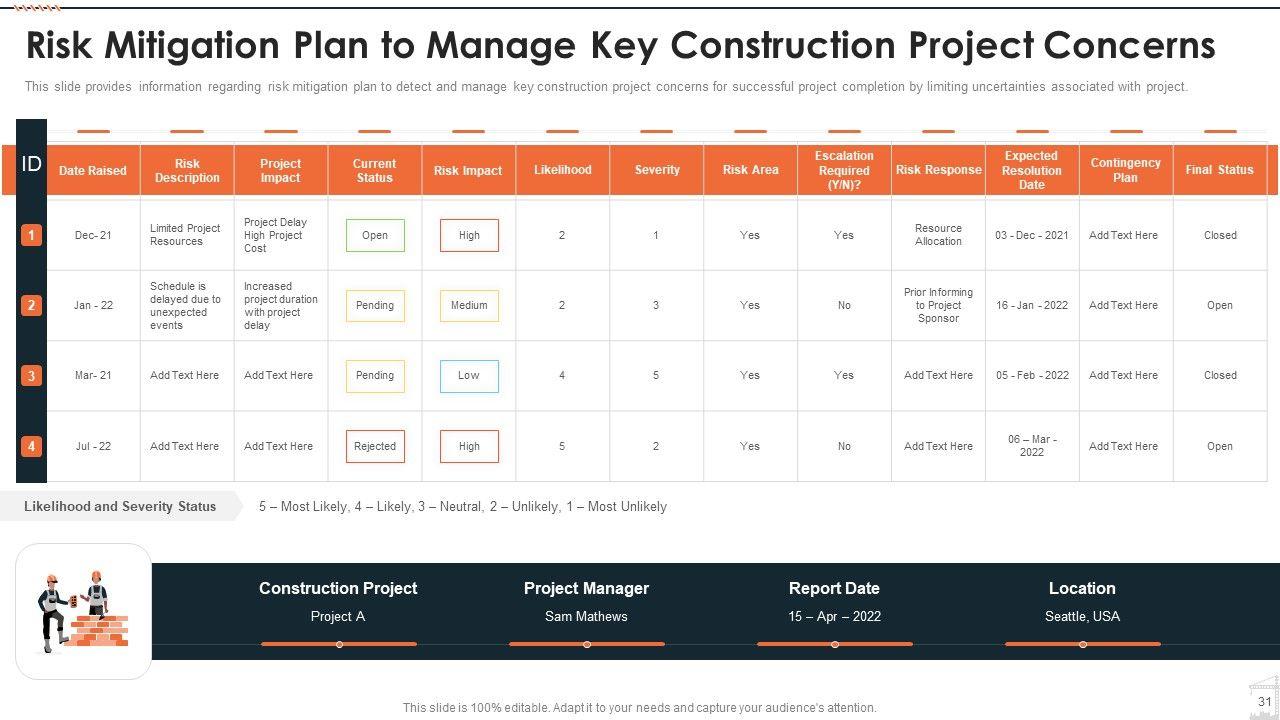 Risk Mitigation Plan to Manage Key Construction Project Concerns

This slide provides information regarding risk mitigation plan to detect and manage key construction project concerns for successful project completion by limiting uncertainties associated with project.

| ID | Date Raised | Risk Description | Project Impact | Current Status | Risk Impact | Likelihood | Severity | Risk Area | Escalation Required (Y/N)? | Risk Response | Expected Resolution Date | Contingency Plan | Final Status |
|---|---|---|---|---|---|---|---|---|---|---|---|---|---|
| 1 | Dec- 21 | Limited Project Resources | Project Delay High Project Cost | Open | High | 2 | 1 | Yes | Yes | Resource Allocation | 03 - Dec - 2021 | Add Text Here | Closed |
| 2 | Jan - 22 | Schedule is delayed due to unexpected events | Increased project duration with project delay | Pending | Medium | 2 | 3 | Yes | No | Prior Informing to Project Sponsor | 16 - Jan - 2022 | Add Text Here | Open |
| 3 | Mar- 21 | Add Text Here | Add Text Here | Pending | Low | 4 | 5 | Yes | Yes | Add Text Here | 05 - Feb - 2022 | Add Text Here | Closed |
| 4 | Jul - 22 | Add Text Here | Add Text Here | Rejected | High | 5 | 2 | Yes | No | Add Text Here | 06 – Mar - 2022 | Add Text Here | Open |

Likelihood and Severity Status
5 – Most Likely, 4 – Likely, 3 – Neutral, 2 – Unlikely, 1 – Most Unlikely

Construction Project
Project A

Project Manager
Sam Mathews

Report Date
15 – Apr – 2022

Location
Seattle, USA

This slide is 100% editable. Adapt it to your needs and capture your audience's attention.

31